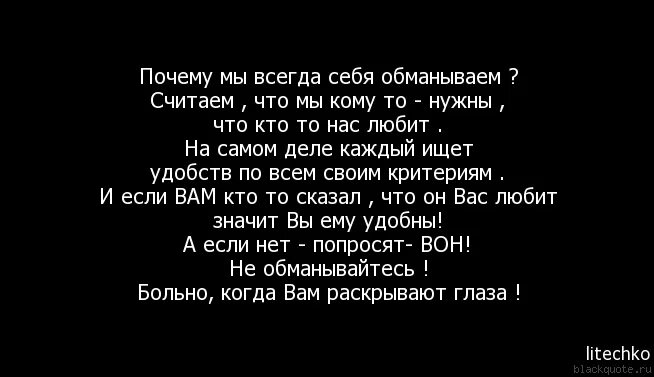 Почему мы всегда себя обманываем ?
Считаем , что мы кому то - нужны ,
что кто то нас любит .
На самом деле каждый ищет
удобств по всем своим критериям .
И если ВАМ кто то сказал , что он Вас любит
значит Вы ему удобны!
А если нет - попросят- ВОН!
Не обманывайтесь !
Больно, когда Вам раскрывают глаза !

litechko
blackquote.ru